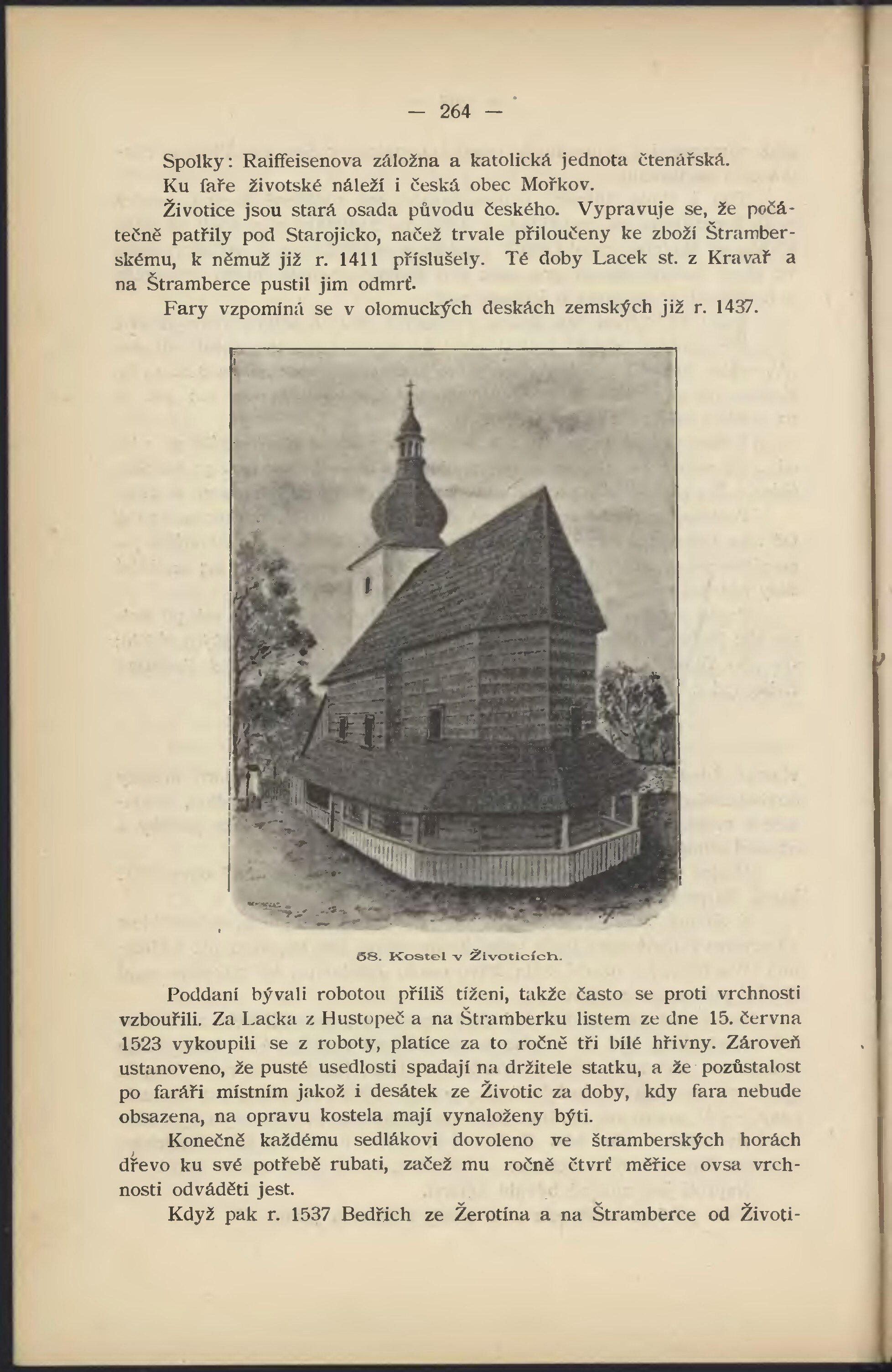 — 264 —

Spolky: Raiffeisenova záložna a katolická jednota čtenářská.

Ku faře životské náleží i česká obec Mořkov.

Životice jsou stará osada původu českého. Vypravuje se, že počátečně patřily pod Starojicko, načež trvale přiloučeny ke zboží Štramberskému, k němuž již r. 1411 příslušely. Té doby Lacek st. z Kravař a na Štramberce pustil jim odmrť.

Fary vzpomíná se v olomuckých deskách zemských již r. 1437.

58. Kostel v Životicích.

Poddaní bývali robotou příliš tíženi, takže často se proti vrchnosti vzbouřili. Za Lacka z Hustopeč a na Štramberku listem ze dne 15. června 1523 vykoupili se z roboty, platíce za to ročně tři bílé hřivny. Zároveň ustanoveno, že pusté usedlosti spadají na držitele statku, a že pozůstalost po faráři místním jakož i desátek ze Životic za doby, kdy fara nebude obsazena, na opravu kostela mají vynaloženy býti.

Konečně každému sedlákovi dovoleno ve štramberských horách dřevo ku své potřebě rubati, začež mu ročně čtvrť měřice ovsa vrchnosti odváděti jest.

Když pak r. 1537 Bedřich ze Žerotína a na Štramberce od Životi-